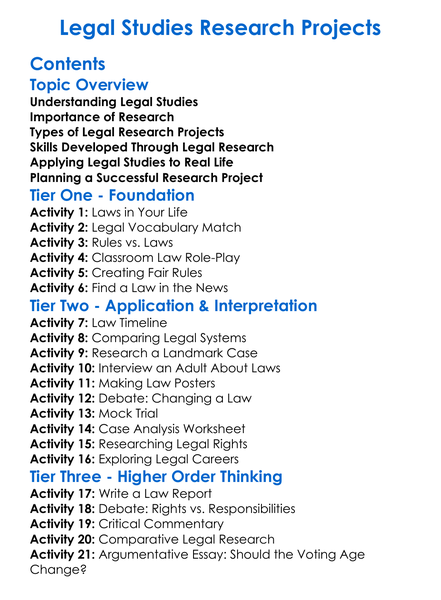 Legal Studies Research Projects

Contents

Topic Overview

Understanding Legal Studies
Importance of Research
Types of Legal Research Projects
Skills Developed Through Legal Research
Applying Legal Studies to Real Life
Planning a Successful Research Project

Tier One - Foundation

Activity 1: Laws in Your Life
Activity 2: Legal Vocabulary Match
Activity 3: Rules vs. Laws
Activity 4: Classroom Law Role-Play
Activity 5: Creating Fair Rules
Activity 6: Find a Law in the News

Tier Two - Application & Interpretation

Activity 7: Law Timeline
Activity 8: Comparing Legal Systems
Activity 9: Research a Landmark Case
Activity 10: Interview an Adult About Laws
Activity 11: Making Law Posters
Activity 12: Debate: Changing a Law
Activity 13: Mock Trial
Activity 14: Case Analysis Worksheet
Activity 15: Researching Legal Rights
Activity 16: Exploring Legal Careers

Tier Three - Higher Order Thinking

Activity 17: Write a Law Report
Activity 18: Debate: Rights vs. Responsibilities
Activity 19: Critical Commentary
Activity 20: Comparative Legal Research
Activity 21: Argumentative Essay: Should the Voting Age Change?